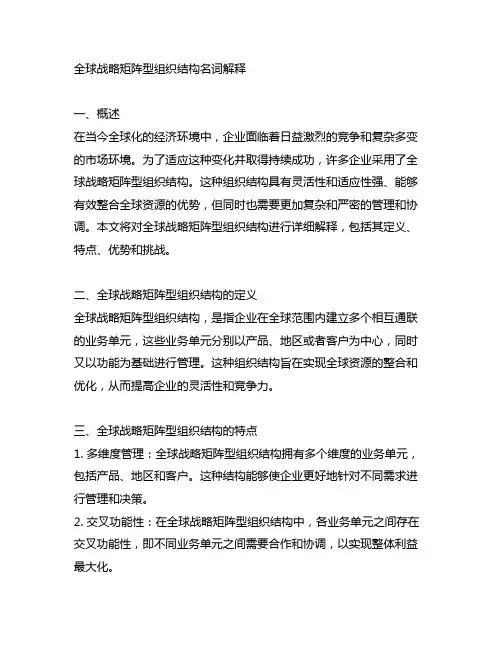 全球战略矩阵型组织结构名词解释

一、概述
在当今全球化的经济环境中，企业面临着日益激烈的竞争和复杂多变的市场环境。为了适应这种变化并取得持续成功，许多企业采用了全球战略矩阵型组织结构。这种组织结构具有灵活性和适应性强、能够有效整合全球资源的优势，但同时也需要更加复杂和严密的管理和协调。本文将对全球战略矩阵型组织结构进行详细解释，包括其定义、特点、优势和挑战。

二、全球战略矩阵型组织结构的定义
全球战略矩阵型组织结构，是指企业在全球范围内建立多个相互通联的业务单元，这些业务单元分别以产品、地区或者客户为中心，同时又以功能为基础进行管理。这种组织结构旨在实现全球资源的整合和优化，从而提高企业的灵活性和竞争力。

三、全球战略矩阵型组织结构的特点
1. 多维度管理：全球战略矩阵型组织结构拥有多个维度的业务单元，包括产品、地区和客户。这种结构能够使企业更好地针对不同需求进行管理和决策。
2. 交叉功能性：在全球战略矩阵型组织结构中，各业务单元之间存在交叉功能性，即不同业务单元之间需要合作和协调，以实现整体利益最大化。